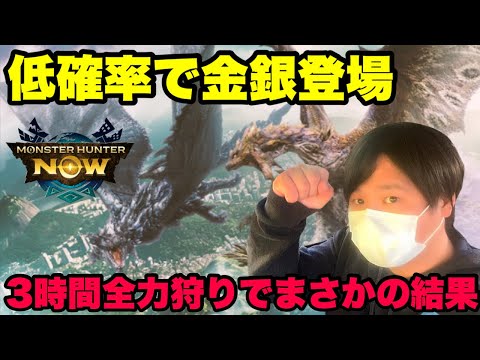 低確率で金銀登場

MONSTER HUNTER NOW

3時間全力狩りでまさかの結果